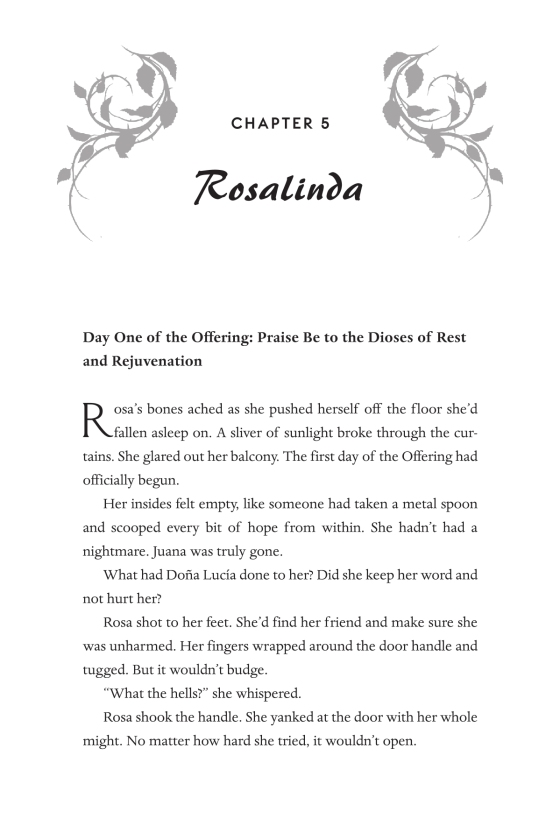 CHAPTER 5

Rosalinda

Day One of the Offering: Praise Be to the Dioses of Rest and Rejuvenation

Rosa's bones ached as she pushed herself off the floor she'd fallen asleep on. A sliver of sunlight broke through the curtains. She glared out her balcony. The first day of the Offering had officially begun.

Her insides felt empty, like someone had taken a metal spoon and scooped every bit of hope from within. She hadn't had a nightmare. Juana was truly gone.

What had Doña Lucía done to her? Did she keep her word and not hurt her?

Rosa shot to her feet. She'd find her friend and make sure she was unharmed. Her fingers wrapped around the door handle and tugged. But it wouldn't budge.

"What the hells?" she whispered.

Rosa shook the handle. She yanked at the door with her whole might. No matter how hard she tried, it wouldn't open.